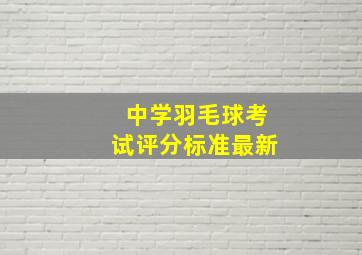 中学羽毛球考试评分标准最新